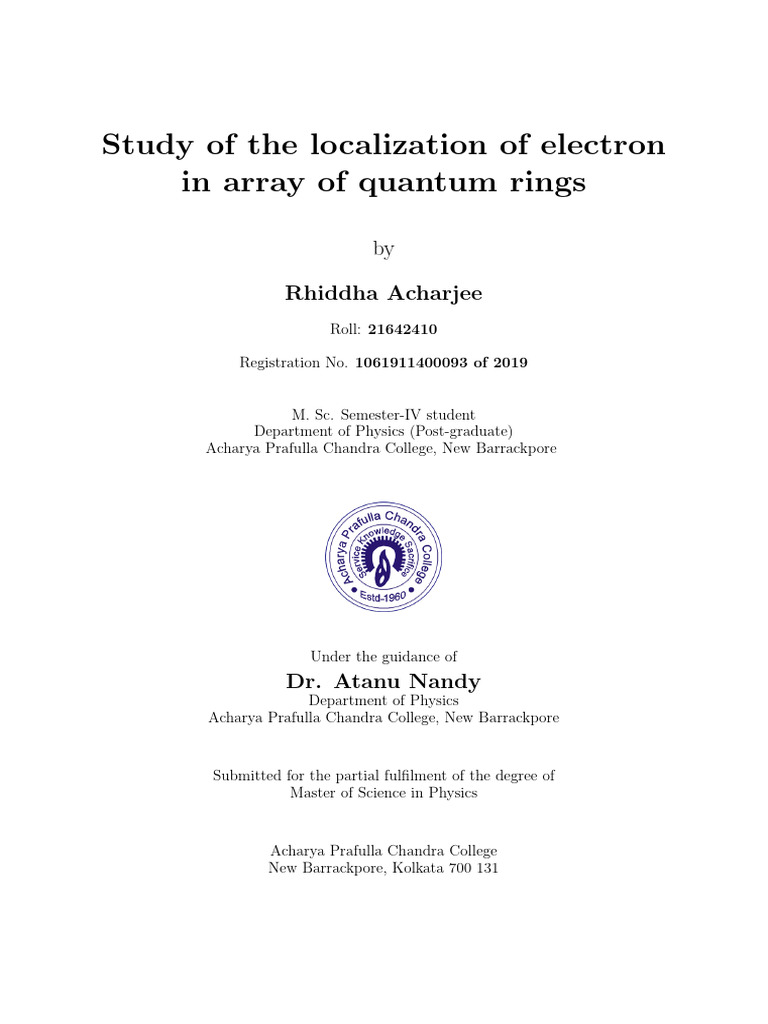 Study of the localization of electron in array of quantum rings

by

Rhiddha Acharjee

Roll: 21642410

Registration No. 1061911400093 of 2019

M. Sc. Semester-IV student
Department of Physics (Post-graduate)
Acharya Prafulla Chandra College, New Barrackpore

Acharya Prafulla Chandra College
Service Knowledge Sacrifice
Estd-1960

Under the guidance of

Dr. Atanu Nandy
Department of Physics
Acharya Prafulla Chandra College, New Barrackpore

Submitted for the partial fulfilment of the degree of
Master of Science in Physics

Acharya Prafulla Chandra College
New Barrackpore, Kolkata 700 131